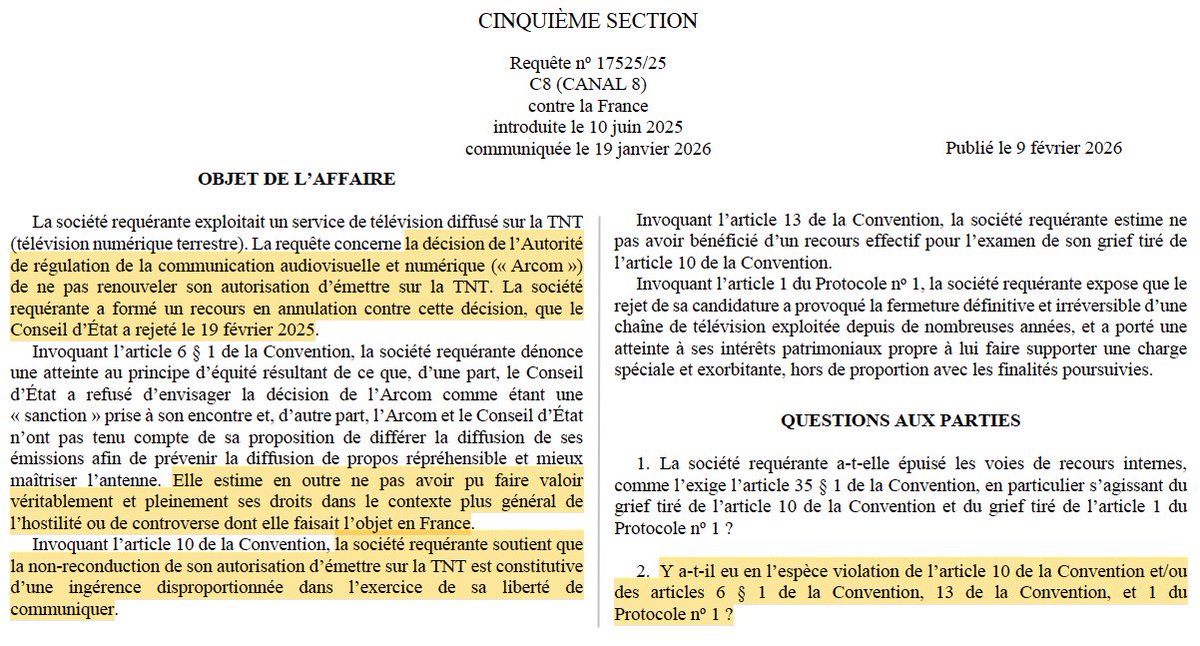 CINQUIÈME SECTION

Requête nº 17525/25
C8 (CANAL 8)
contre la France
introduite le 10 juin 2025
communiquée le 19 janvier 2026

Publié le 9 février 2026

OBJET DE L'AFFAIRE

La société requérante exploitait un service de télévision diffusé sur la TNT (télévision numérique terrestre). La requête concerne la décision de l'Autorité de régulation de la communication audiovisuelle et numérique (« Arcom ») de ne pas renouveler son autorisation d'émettre sur la TNT. La société requérante a formé un recours en annulation contre cette décision, que le Conseil d'État a rejeté le 19 février 2025.

Invoquant l'article 6 § 1 de la Convention, la société requérante dénonce une atteinte au principe d'équité résultant de ce que, d'une part, le Conseil d'État a refusé d'envisager la décision de l'Arcom comme étant une « sanction » prise à son encontre et, d'autre part, l'Arcom et le Conseil d'État n'ont pas tenu compte de sa proposition de différer la diffusion de ses émissions afin de prévenir la diffusion de propos répréhensible et mieux maîtriser l'antenne. Elle estime en outre ne pas avoir pu faire valoir véritablement et pleinement ses droits dans le contexte plus général de l'hostilité ou de controverse dont elle faisait l'objet en France.

Invoquant l'article 10 de la Convention, la société requérante soutient que la non-reconduction de son autorisation d'émettre sur la TNT est constitutive d'une ingérence disproportionnée dans l'exercice de sa liberté de communiquer.

Invoquant l'article 13 de la Convention, la société requérante estime ne pas avoir bénéficié d'un recours effectif pour l'examen de son grief tiré de l'article 10 de la Convention.

Invoquant l'article 1 du Protocole nº 1, la société requérante expose que le rejet de sa candidature a provoqué la fermeture définitive et irréversible d'une chaîne de télévision exploitée depuis de nombreuses années, et a porté une atteinte à ses intérêts patrimoniaux propre à lui faire supporter une charge spéciale et exorbitante, hors de proportion avec les finalités poursuivies.

QUESTIONS AUX PARTIES

1. La société requérante a-t-elle épuisé les voies de recours internes, comme l'exige l'article 35 § 1 de la Convention, en particulier s'agissant du grief tiré de l'article 10 de la Convention et du grief tiré de l'article 1 du Protocole nº 1 ?

2. Y a-t-il eu en l'espèce violation de l'article 10 de la Convention et/ou des articles 6 § 1 de la Convention, 13 de la Convention, et 1 du Protocole nº 1 ?